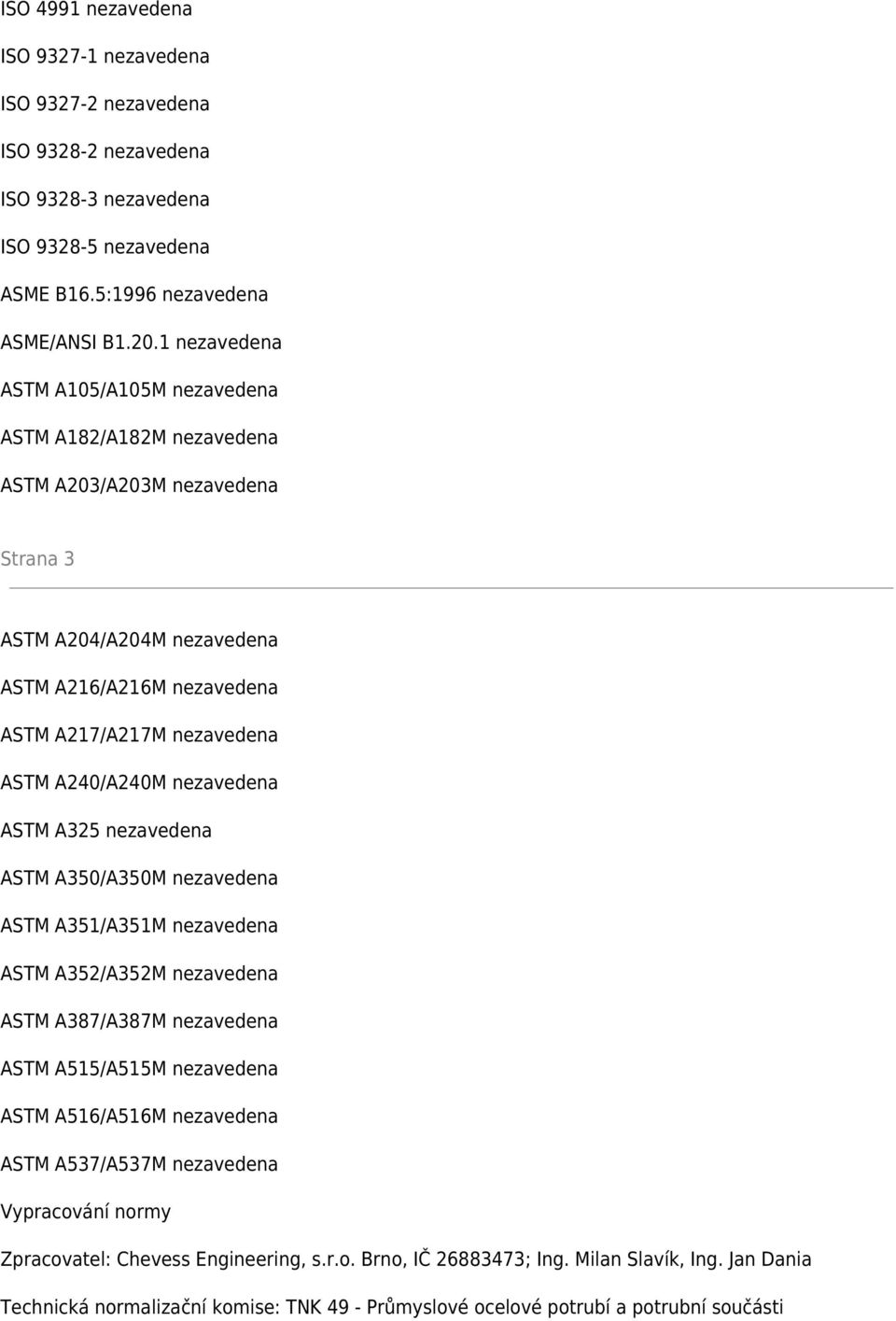 ISO 4991 nezavedena

ISO 9327-1 nezavedena

ISO 9327-2 nezavedena

ISO 9328-2 nezavedena

ISO 9328-3 nezavedena

ISO 9328-5 nezavedena

ASME B16.5:1996 nezavedena

ASME/ANSI B1.20.1 nezavedena

ASTM A105/A105M nezavedena

ASTM A182/A182M nezavedena

ASTM A203/A203M nezavedena

Strana 3

ASTM A204/A204M nezavedena

ASTM A216/A216M nezavedena

ASTM A217/A217M nezavedena

ASTM A240/A240M nezavedena

ASTM A325 nezavedena

ASTM A350/A350M nezavedena

ASTM A351/A351M nezavedena

ASTM A352/A352M nezavedena

ASTM A387/A387M nezavedena

ASTM A515/A515M nezavedena

ASTM A516/A516M nezavedena

ASTM A537/A537M nezavedena

Vypracování normy

Zpracovatel: Chevess Engineering, s.r.o. Brno, IČ 26883473; Ing. Milan Slavík, Ing. Jan Dania

Technická normalizační komise: TNK 49 - Průmyslové ocelové potrubí a potrubní součásti